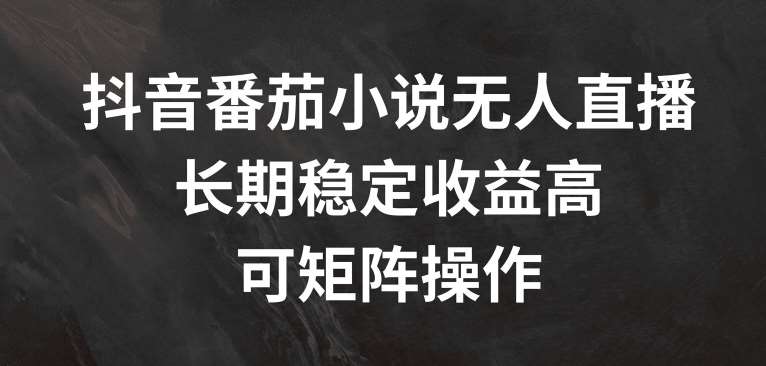 抖音番茄小说无人直播
长期稳定收益高
可矩阵操作